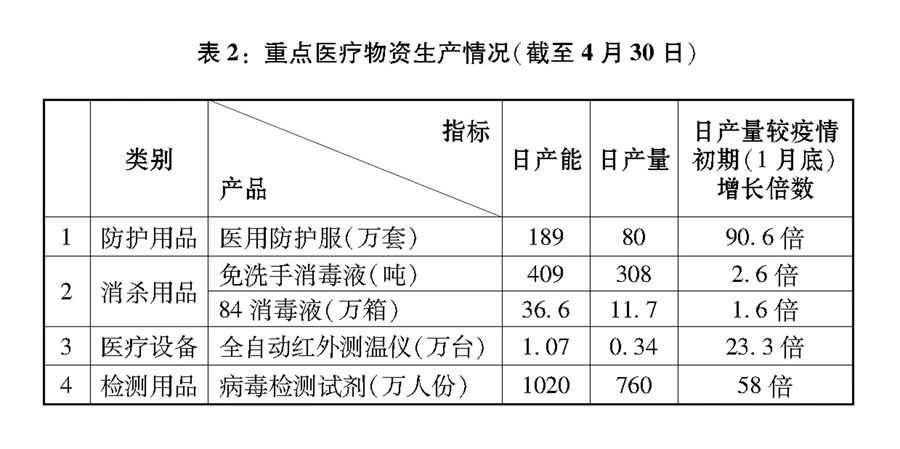 表2：重点医疗物资生产情况（截至4月30日）

|  | 类别 | 指标 产品 | 日产能 | 日产量 | 日产量较疫情初期（1月底）增长倍数 |
|---|---|---|---|---|---|
| 1 | 防护用品 | 医用防护服（万套） | 189 | 80 | 90.6倍 |
| 2 | 消杀用品 | 免洗手消毒液（吨） | 409 | 308 | 2.6倍 |
|  |  | 84消毒液（万箱） | 36.6 | 11.7 | 1.6倍 |
| 3 | 医疗设备 | 全自动红外测温仪（万台） | 1.07 | 0.34 | 23.3倍 |
| 4 | 检测用品 | 病毒检测试剂（万人份） | 1020 | 760 | 58倍 |